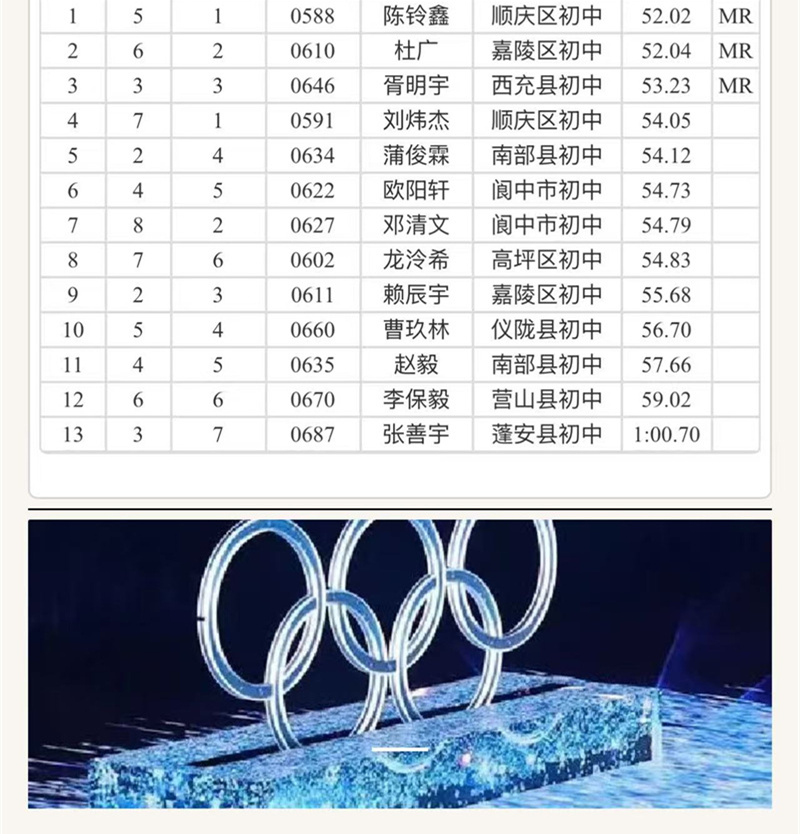 | 1 | 5 | 1 | 0588 | 陈铃鑫 | 顺庆区初中 | 52.02 | MR |
|---|---|---|---|---|---|---|---|
| 2 | 6 | 2 | 0610 | 杜广 | 嘉陵区初中 | 52.04 | MR |
| 3 | 3 | 3 | 0646 | 胥明宇 | 西充县初中 | 53.23 | MR |
| 4 | 7 | 1 | 0591 | 刘炜杰 | 顺庆区初中 | 54.05 | |
| 5 | 2 | 4 | 0634 | 蒲俊霖 | 南部县初中 | 54.12 | |
| 6 | 4 | 5 | 0622 | 欧阳轩 | 阆中市初中 | 54.73 | |
| 7 | 8 | 2 | 0627 | 邓清文 | 阆中市初中 | 54.79 | |
| 8 | 7 | 6 | 0602 | 龙泠希 | 高坪区初中 | 54.83 | |
| 9 | 2 | 3 | 0611 | 赖辰宇 | 嘉陵区初中 | 55.68 | |
| 10 | 5 | 4 | 0660 | 曹玖林 | 仪陇县初中 | 56.70 | |
| 11 | 4 | 5 | 0635 | 赵毅 | 南部县初中 | 57.66 | |
| 12 | 6 | 6 | 0670 | 李保毅 | 营山县初中 | 59.02 | |
| 13 | 3 | 7 | 0687 | 张善宇 | 蓬安县初中 | 1:00.70 | |